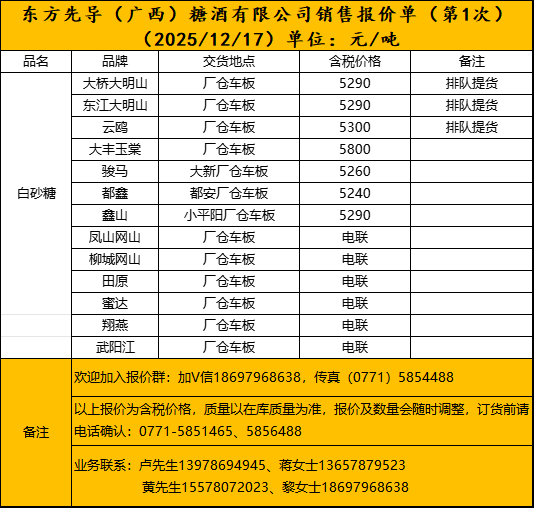 东方先导（广西）糖酒有限公司销售报价单（第1次）（2025/12/17）单位：元/吨

| 品名 | 品牌 | 交货地点 | 含税价格 | 备注 |
|---|---|---|---|---|
| 白砂糖 | 大桥大明山 | 厂仓车板 | 5290 | 排队提货 |
| | 东江大明山 | 厂仓车板 | 5290 | 排队提货 |
| | 云鸥 | 厂仓车板 | 5300 | 排队提货 |
| | 大丰玉棠 | 厂仓车板 | 5800 | |
| | 骏马 | 大新厂仓车板 | 5260 | |
| | 都鑫 | 都安厂仓车板 | 5240 | |
| | 鑫山 | 小平阳厂仓车板 | 5290 | |
| | 凤山网山 | 厂仓车板 | 电联 | |
| | 柳城网山 | 厂仓车板 | 电联 | |
| | 田原 | 厂仓车板 | 电联 | |
| | 蜜达 | 厂仓车板 | 电联 | |
| | 翔燕 | 厂仓车板 | 电联 | |
| | 武阳江 | 厂仓车板 | 电联 | |

备注

欢迎加入报价群：加V信18697968638，传真（0771）5854488

以上报价为含税价格，质量以在库质量为准，报价及数量会随时调整，订货前请电话确认：0771-5851465、5856488

业务联系：卢先生13978694945、蒋女士13657879523
黄先生15578072023、黎女士18697968638